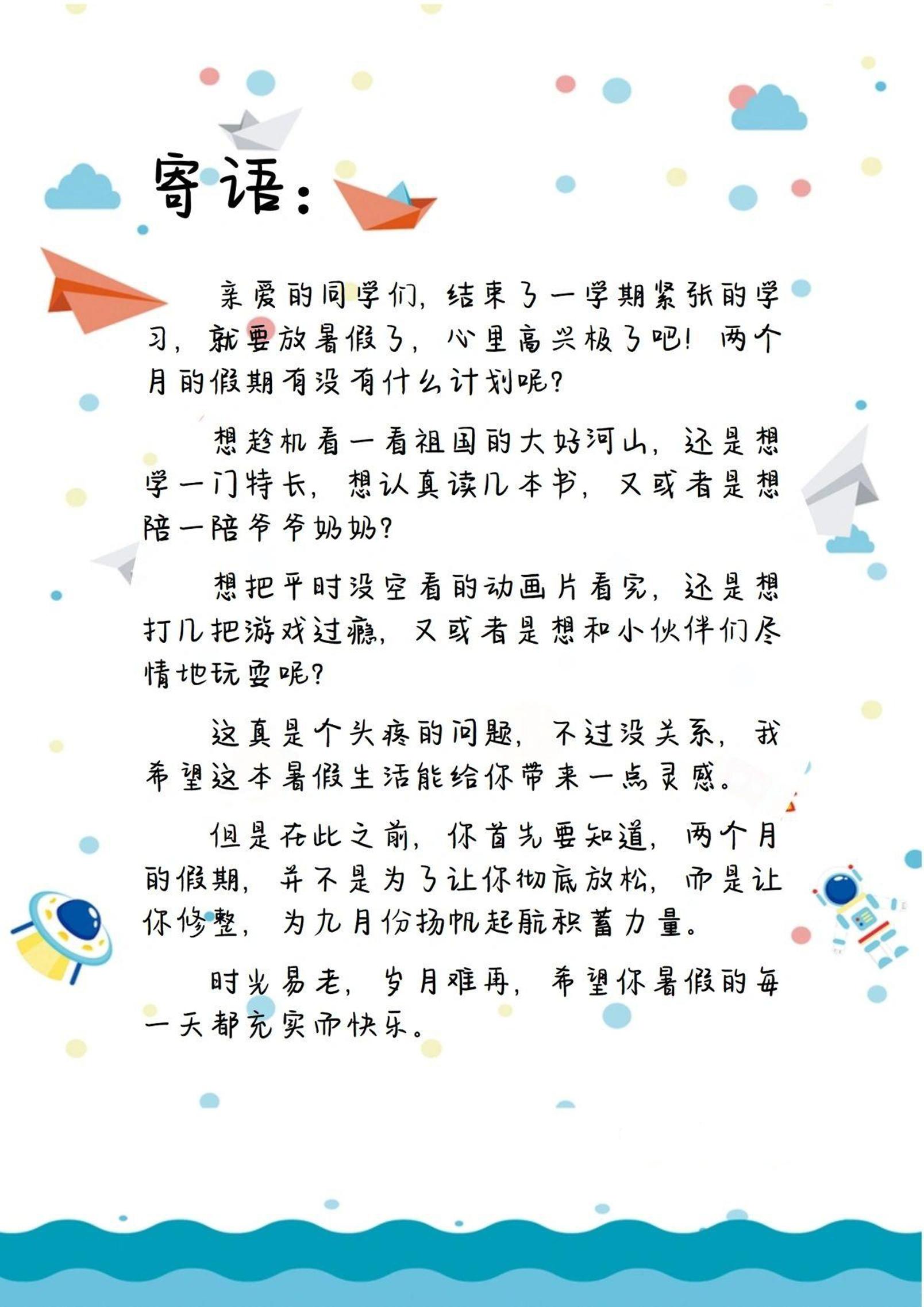 寄语：

亲爱的同学们，结束了一学期紧张的学习，就要放暑假了，心里高兴极了吧！两个月的假期有没有什么计划呢？

想趁机看一看祖国的大好河山，还是想学一门特长，想认真读几本书，又或者是想陪一陪爷爷奶奶？

想把平时没空看的动画片看完，还是想打几把游戏过瘾，又或者是想和小伙伴们尽情地玩耍呢？

这真是个头疼的问题，不过没关系，我希望这本暑假生活能给你带来一点灵感。

但是在此之前，你首先要知道，两个月的假期，并不是为了让你彻底放松，而是让你修整，为九月份扬帆起航积蓄力量。

时光易老，岁月难再，希望你暑假的每一天都充实而快乐。